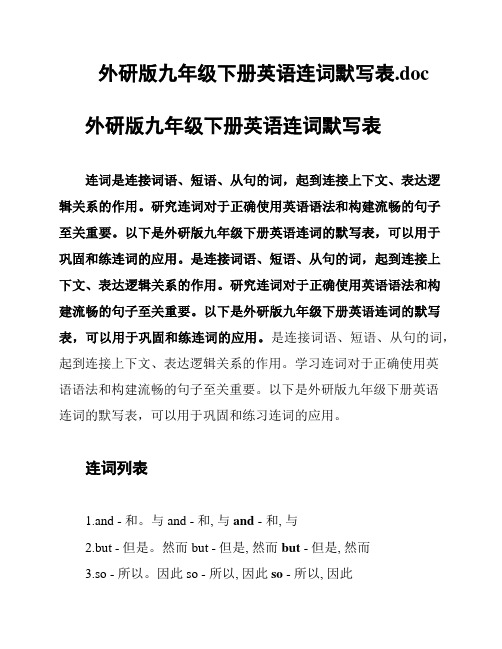 外研版九年级下册英语连词默写表.doc

外研版九年级下册英语连词默写表

连词是连接词语、短语、从句的词，起到连接上下文、表达逻辑关系的作用。研究连词对于正确使用英语语法和构建流畅的句子至关重要。以下是外研版九年级下册英语连词的默写表，可以用于巩固和练连词的应用。是连接词语、短语、从句的词，起到连接上下文、表达逻辑关系的作用。研究连词对于正确使用英语语法和构建流畅的句子至关重要。以下是外研版九年级下册英语连词的默写表，可以用于巩固和练连词的应用。是连接词语、短语、从句的词，起到连接上下文、表达逻辑关系的作用。学习连词对于正确使用英语语法和构建流畅的句子至关重要。以下是外研版九年级下册英语连词的默写表，可以用于巩固和练习连词的应用。

连词列表

1.and - 和。与 and - 和, 与 and - 和, 与

2.but - 但是。然而 but - 但是, 然而 but - 但是, 然而

3.so - 所以。因此 so - 所以, 因此 so - 所以, 因此